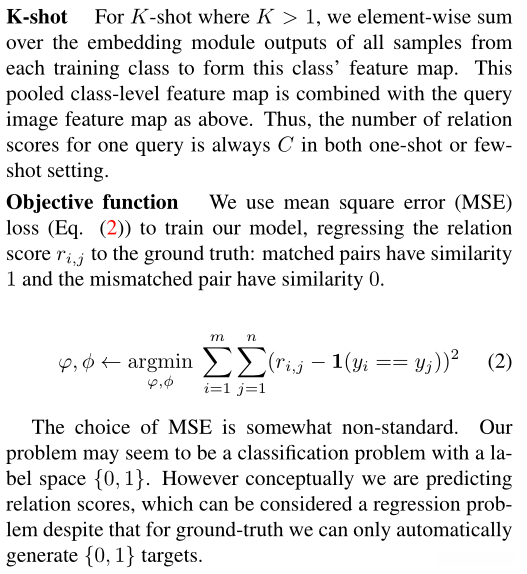 **K-shot** For $K$-shot where $K > 1$, we element-wise sum over the embedding module outputs of all samples from each training class to form this class' feature map. This pooled class-level feature map is combined with the query image feature map as above. Thus, the number of relation scores for one query is always $C$ in both one-shot or few-shot setting.

**Objective function** We use mean square error (MSE) loss (Eq. (2)) to train our model, regressing the relation score $r_{i,j}$ to the ground truth: matched pairs have similarity 1 and the mismatched pair have similarity 0.

$$\varphi, \phi \leftarrow \underset{\varphi,\phi}{\operatorname{argmin}} \sum_{i=1}^{m} \sum_{j=1}^{n} (r_{i,j} - \mathbf{1}(y_i == y_j))^2 \quad (2)$$

The choice of MSE is somewhat non-standard. Our problem may seem to be a classification problem with a label space $\{0, 1\}$. However conceptually we are predicting relation scores, which can be considered a regression problem despite that for ground-truth we can only automatically generate $\{0, 1\}$ targets.